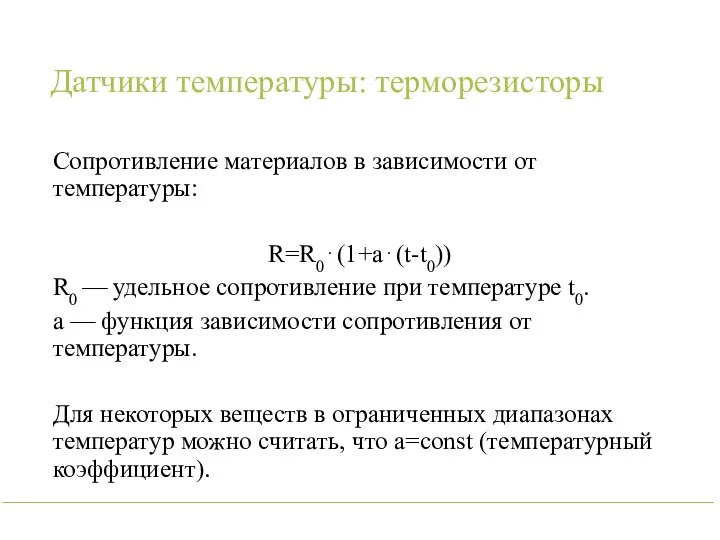 Датчики температуры: терморезисторы

Сопротивление материалов в зависимости от температуры:

$R=R_0 \cdot (1+a \cdot (t-t_0))$

$R_0$ — удельное сопротивление при температуре $t_0$.

a — функция зависимости сопротивления от температуры.

Для некоторых веществ в ограниченных диапазонах температур можно считать, что a=const (температурный коэффициент).